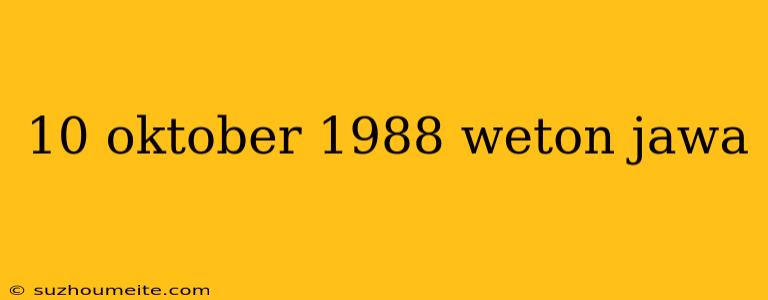 10 oktober 1988 weton jawa

© suzhoumeite.com